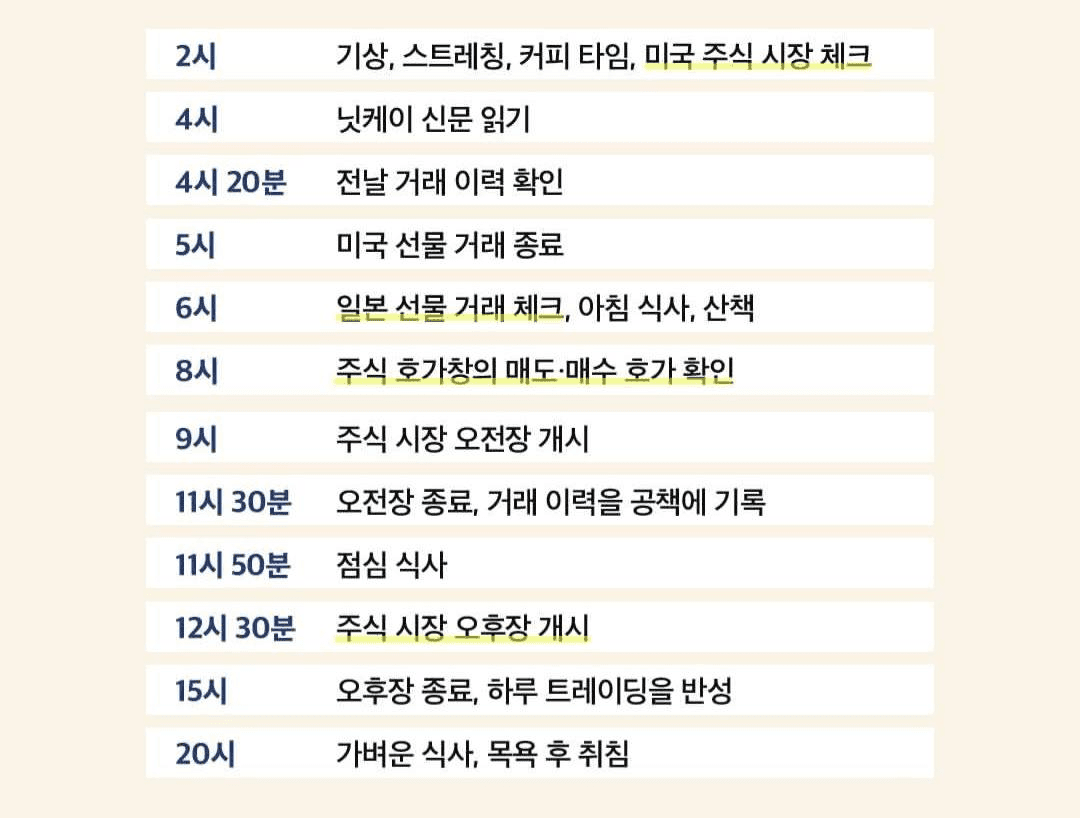 2시 기상, 스트레칭, 커피 타임, 미국 주식 시장 체크

4시 닛케이 신문 읽기

4시 20분 전날 거래 이력 확인

5시 미국 선물 거래 종료

6시 일본 선물 거래 체크, 아침 식사, 산책

8시 주식 호가창의 매도·매수 호가 확인

9시 주식 시장 오전장 개시

11시 30분 오전장 종료, 거래 이력을 공책에 기록

11시 50분 점심 식사

12시 30분 주식 시장 오후장 개시

15시 오후장 종료, 하루 트레이딩을 반성

20시 가벼운 식사, 목욕 후 취침